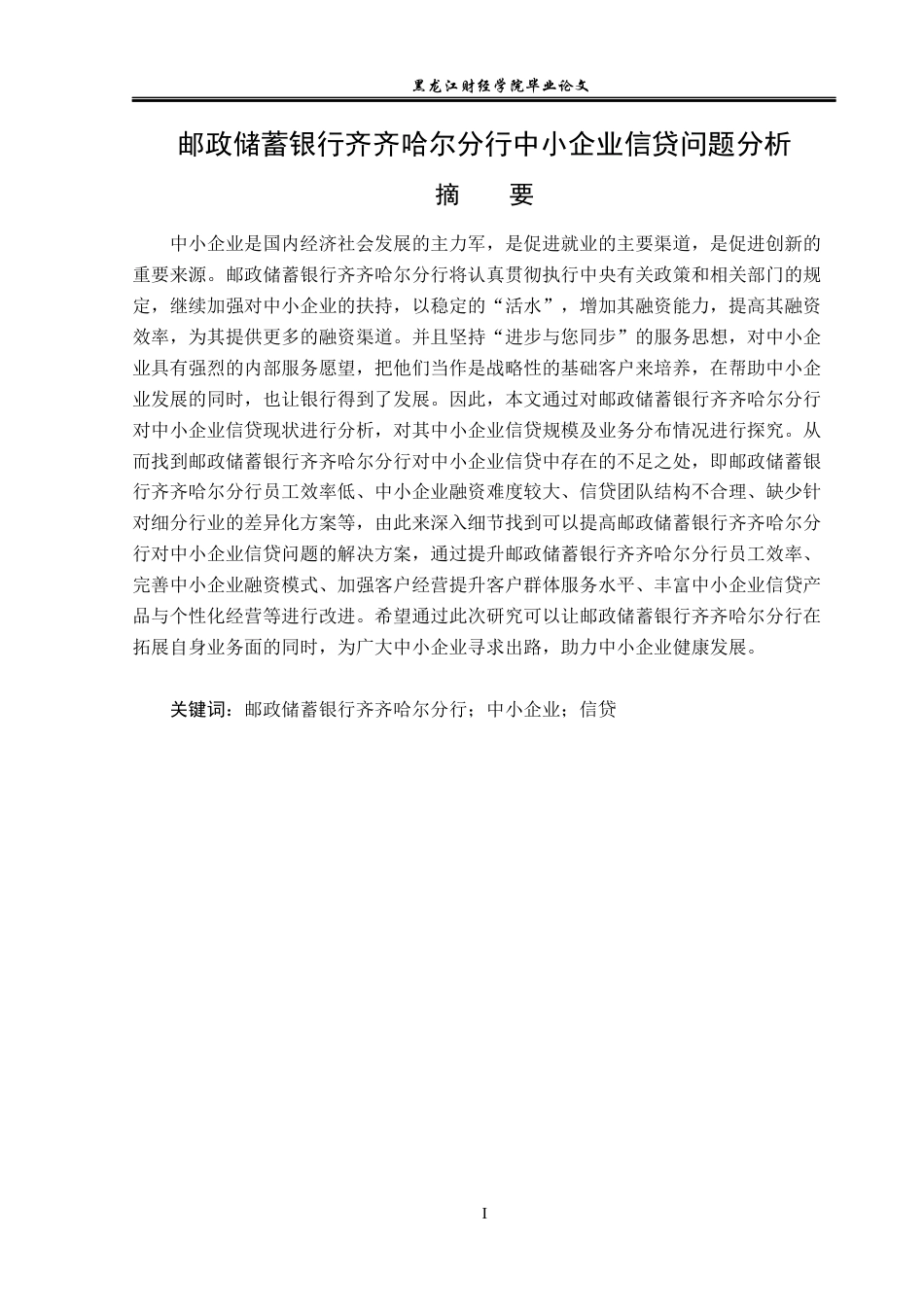 黑龙江财经学院毕业论文

邮政储蓄银行齐齐哈尔分行中小企业信贷问题分析

摘　要

中小企业是国内经济社会发展的主力军，是促进就业的主要渠道，是促进创新的重要来源。邮政储蓄银行齐齐哈尔分行将认真贯彻执行中央有关政策和相关部门的规定，继续加强对中小企业的扶持，以稳定的“活水”，增加其融资能力，提高其融资效率，为其提供更多的融资渠道。并且坚持“进步与您同步”的服务思想，对中小企业具有强烈的内部服务愿望，把他们当作是战略性的基础客户来培养，在帮助中小企业发展的同时，也让银行得到了发展。因此，本文通过对邮政储蓄银行齐齐哈尔分行对中小企业信贷现状进行分析，对其中小企业信贷规模及业务分布情况进行探究。从而找到邮政储蓄银行齐齐哈尔分行对中小企业信贷中存在的不足之处，即邮政储蓄银行齐齐哈尔分行员工效率低、中小企业融资难度较大、信贷团队结构不合理、缺少针对细分行业的差异化方案等，由此来深入细节找到可以提高邮政储蓄银行齐齐哈尔分行对中小企业信贷问题的解决方案，通过提升邮政储蓄银行齐齐哈尔分行员工效率、完善中小企业融资模式、加强客户经营提升客户群体服务水平、丰富中小企业信贷产品与个性化经营等进行改进。希望通过此次研究可以让邮政储蓄银行齐齐哈尔分行在拓展自身业务面的同时，为广大中小企业寻求出路，助力中小企业健康发展。

关键词：邮政储蓄银行齐齐哈尔分行；中小企业；信贷

I